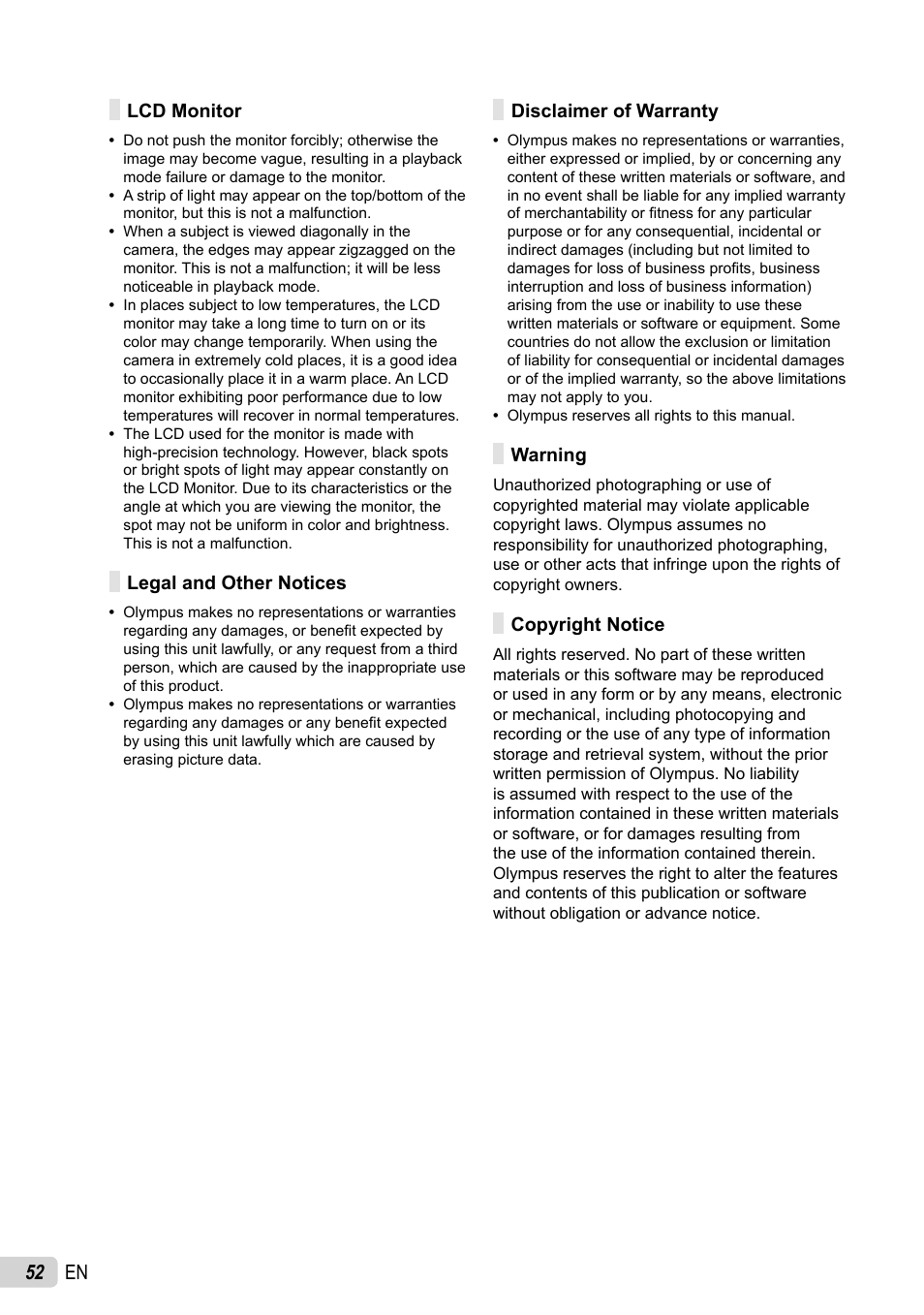 LCD Monitor

• Do not push the monitor forcibly; otherwise the image may become vague, resulting in a playback mode failure or damage to the monitor.
• A strip of light may appear on the top/bottom of the monitor, but this is not a malfunction.
• When a subject is viewed diagonally in the camera, the edges may appear zigzagged on the monitor. This is not a malfunction; it will be less noticeable in playback mode.
• In places subject to low temperatures, the LCD monitor may take a long time to turn on or its color may change temporarily. When using the camera in extremely cold places, it is a good idea to occasionally place it in a warm place. An LCD monitor exhibiting poor performance due to low temperatures will recover in normal temperatures.
• The LCD used for the monitor is made with high-precision technology. However, black spots or bright spots of light may appear constantly on the LCD Monitor. Due to its characteristics or the angle at which you are viewing the monitor, the spot may not be uniform in color and brightness. This is not a malfunction.

Legal and Other Notices

• Olympus makes no representations or warranties regarding any damages, or benefit expected by using this unit lawfully, or any request from a third person, which are caused by the inappropriate use of this product.
• Olympus makes no representations or warranties regarding any damages or any benefit expected by using this unit lawfully which are caused by erasing picture data.

Disclaimer of Warranty

• Olympus makes no representations or warranties, either expressed or implied, by or concerning any content of these written materials or software, and in no event shall be liable for any implied warranty of merchantability or fitness for any particular purpose or for any consequential, incidental or indirect damages (including but not limited to damages for loss of business profits, business interruption and loss of business information) arising from the use or inability to use these written materials or software or equipment. Some countries do not allow the exclusion or limitation of liability for consequential or incidental damages or of the implied warranty, so the above limitations may not apply to you.
• Olympus reserves all rights to this manual.

Warning

Unauthorized photographing or use of copyrighted material may violate applicable copyright laws. Olympus assumes no responsibility for unauthorized photographing, use or other acts that infringe upon the rights of copyright owners.

Copyright Notice

All rights reserved. No part of these written materials or this software may be reproduced or used in any form or by any means, electronic or mechanical, including photocopying and recording or the use of any type of information storage and retrieval system, without the prior written permission of Olympus. No liability is assumed with respect to the use of the information contained in these written materials or software, or for damages resulting from the use of the information contained therein. Olympus reserves the right to alter the features and contents of this publication or software without obligation or advance notice.

52 EN